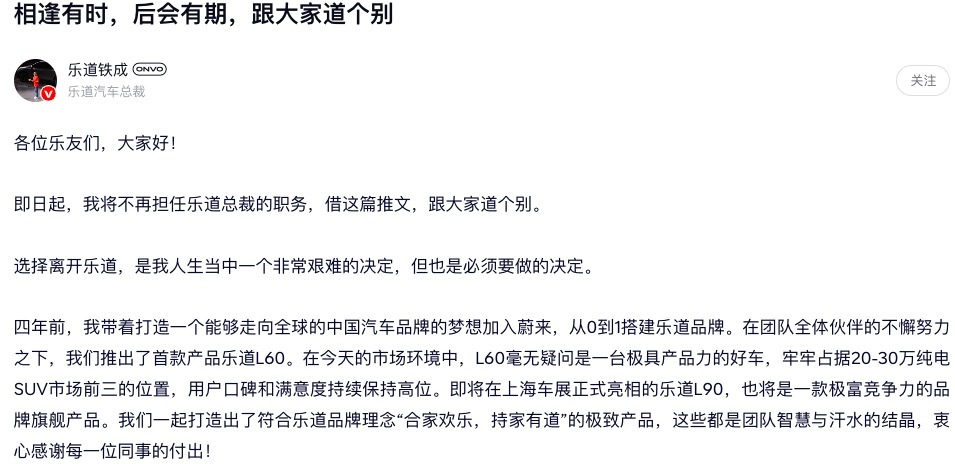 相逢有时，后会有期，跟大家道个别

乐道铁成 ONVO
乐道汽车总裁

关注

各位乐友们，大家好！

即日起，我将不再担任乐道总裁的职务，借这篇推文，跟大家道个别。

选择离开乐道，是我人生当中一个非常艰难的决定，但也是必须要做的决定。

四年前，我带着打造一个能够走向全球的中国汽车品牌的梦想加入蔚来，从0到1搭建乐道品牌。在团队全体伙伴的不懈努力之下，我们推出了首款产品乐道L60。在今天的市场环境中，L60毫无疑问是一台极具产品力的好车，牢牢占据20-30万纯电SUV市场前三的位置，用户口碑和满意度持续保持高位。即将在上海车展正式亮相的乐道L90，也将是一款极富竞争力的品牌旗舰产品。我们一起打造出了符合乐道品牌理念“合家欢乐，持家有道”的极致产品，这些都是团队智慧与汗水的结晶，衷心感谢每一位同事的付出！